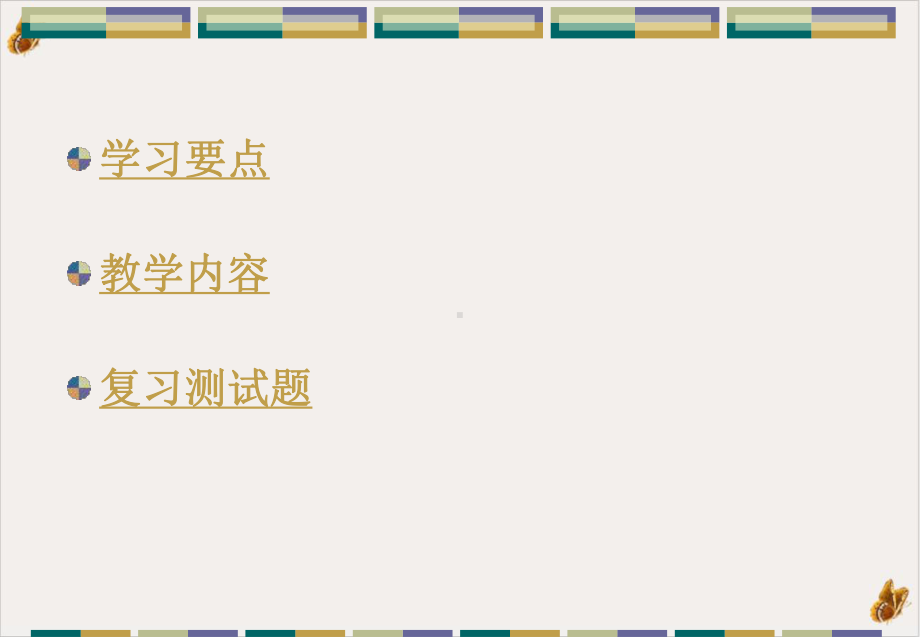 学习要点

教学内容

复习测试题